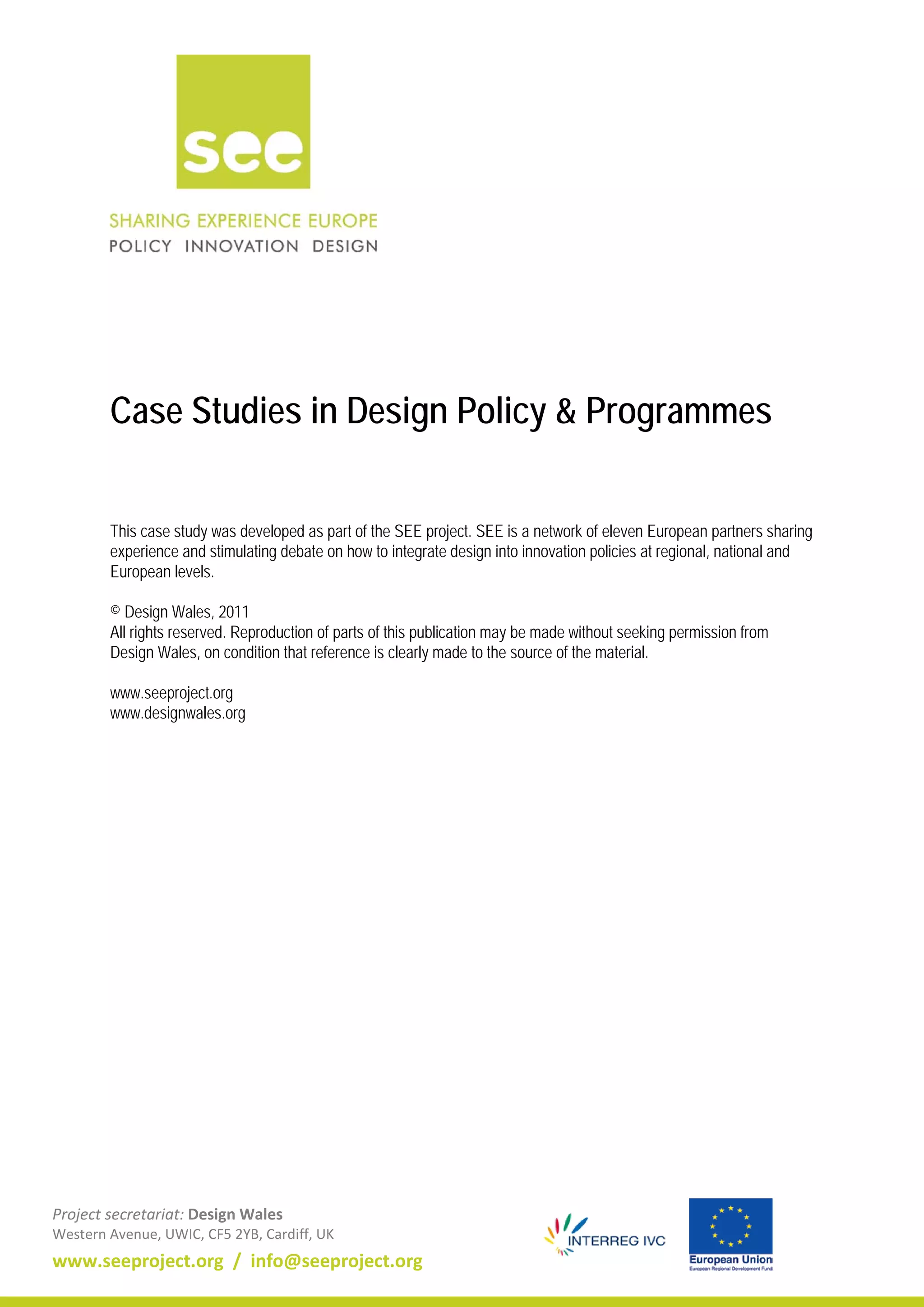 see

SHARING EXPERIENCE EUROPE
POLICY INNOVATION DESIGN

Case Studies in Design Policy & Programmes

This case study was developed as part of the SEE project. SEE is a network of eleven European partners sharing experience and stimulating debate on how to integrate design into innovation policies at regional, national and European levels.

© Design Wales, 2011
All rights reserved. Reproduction of parts of this publication may be made without seeking permission from Design Wales, on condition that reference is clearly made to the source of the material.

www.seeproject.org
www.designwales.org

Project secretariat: Design Wales
Western Avenue, UWIC, CF5 2YB, Cardiff, UK

www.seeproject.org / info@seeproject.org

INTERREG IVC

European Union
European Regional Development Fund